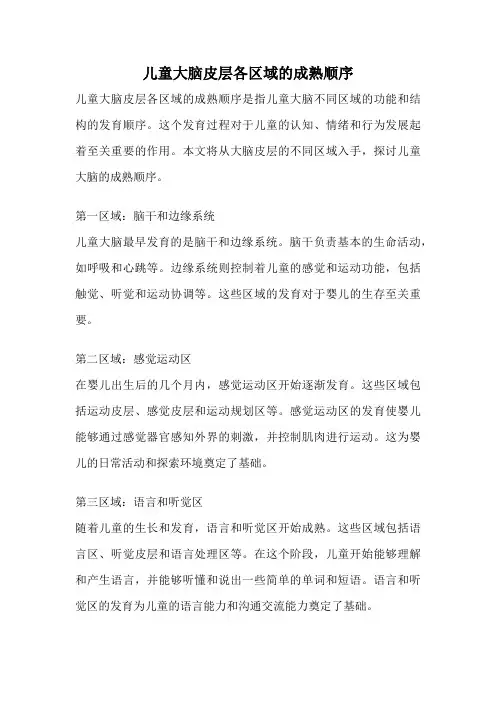 儿童大脑皮层各区域的成熟顺序

儿童大脑皮层各区域的成熟顺序是指儿童大脑不同区域的功能和结构的发育顺序。这个发育过程对于儿童的认知、情绪和行为发展起着至关重要的作用。本文将从大脑皮层的不同区域入手，探讨儿童大脑的成熟顺序。

第一区域：脑干和边缘系统

儿童大脑最早发育的是脑干和边缘系统。脑干负责基本的生命活动，如呼吸和心跳等。边缘系统则控制着儿童的感觉和运动功能，包括触觉、听觉和运动协调等。这些区域的发育对于婴儿的生存至关重要。

第二区域：感觉运动区

在婴儿出生后的几个月内，感觉运动区开始逐渐发育。这些区域包括运动皮层、感觉皮层和运动规划区等。感觉运动区的发育使婴儿能够通过感觉器官感知外界的刺激，并控制肌肉进行运动。这为婴儿的日常活动和探索环境奠定了基础。

第三区域：语言和听觉区

随着儿童的生长和发育，语言和听觉区开始成熟。这些区域包括语言区、听觉皮层和语言处理区等。在这个阶段，儿童开始能够理解和产生语言，并能够听懂和说出一些简单的单词和短语。语言和听觉区的发育为儿童的语言能力和沟通交流能力奠定了基础。